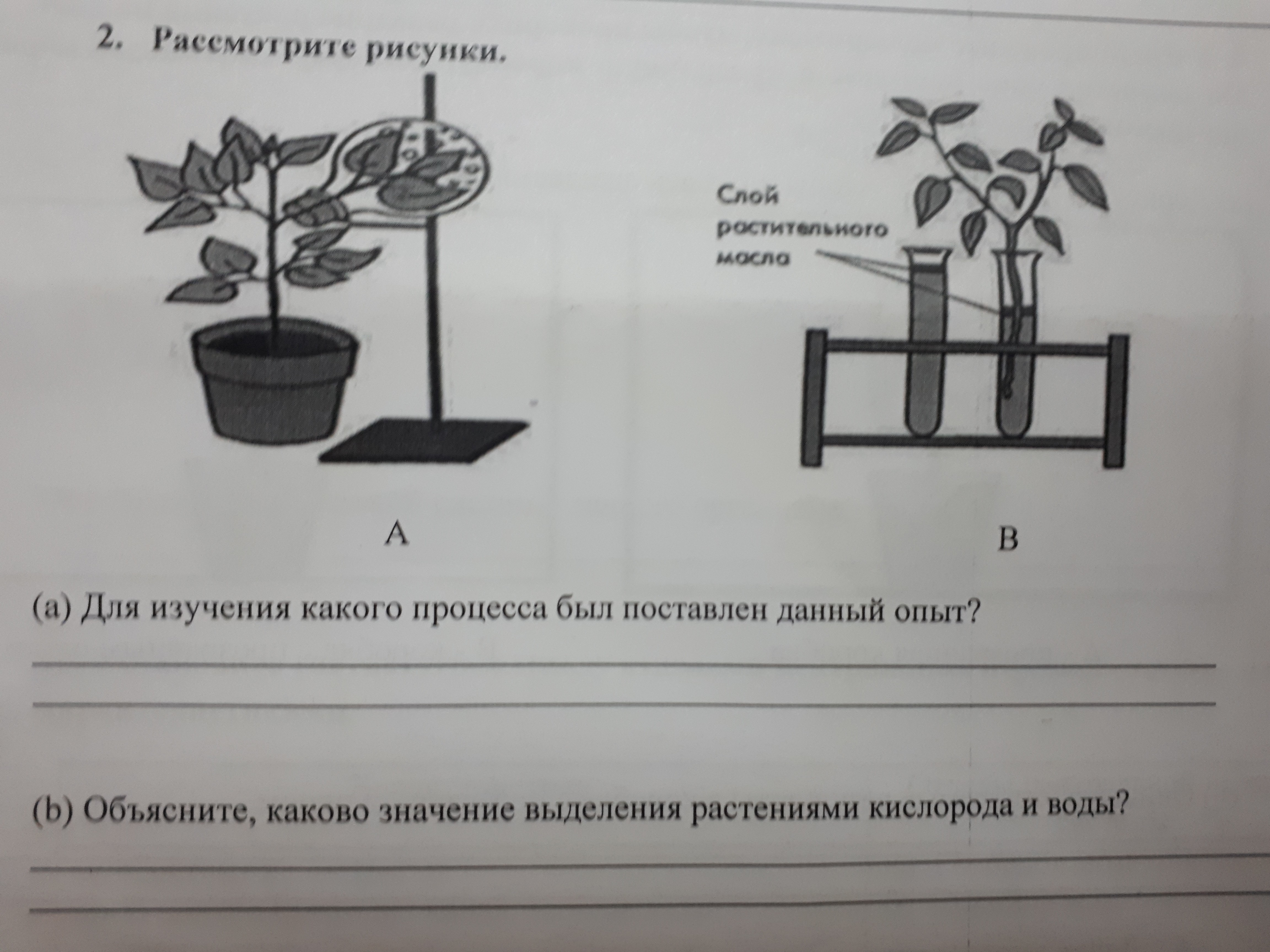 2. Рассмотрите рисунки.

Слой растительного масла

A

B

(a) Для изучения какого процесса был поставлен данный опыт?

____

____

(b) Объясните, каково значение выделения растениями кислорода и воды?

____

____